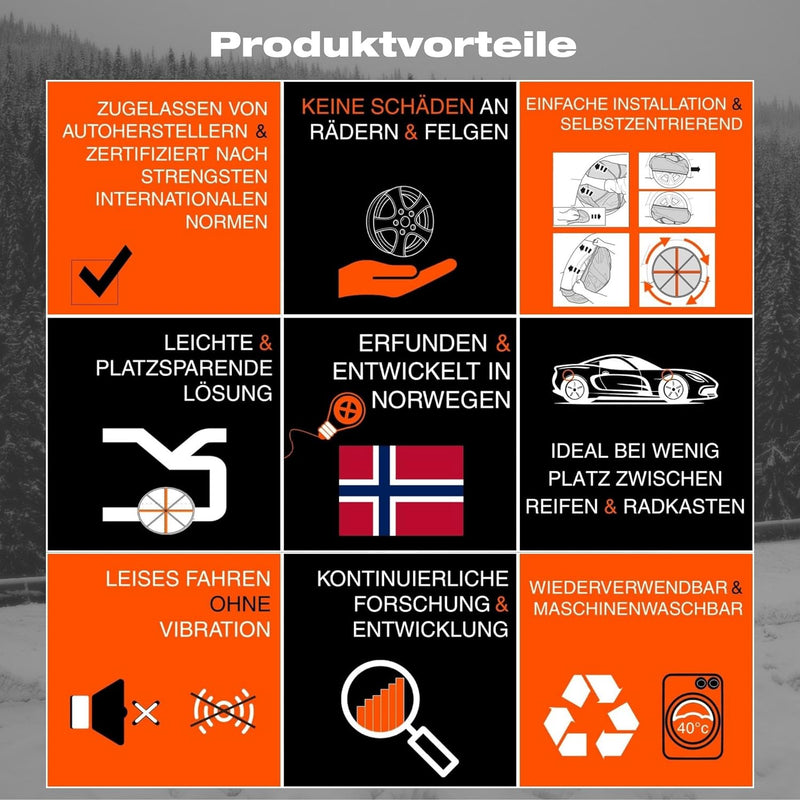 Produktvorteile

ZUGELASSEN VON AUTOHERSTELLERN & ZERTIFIZIERT NACH STRENGSTEN INTERNATIONALEN NORMEN

KEINE SCHÄDEN AN RÄDERN & FELGEN

EINFACHE INSTALLATION & SELBSTZENTRIEREND

LEICHTE & PLATZSPARENDE LÖSUNG

ERFUNDEN & ENTWICKELT IN NORWEGEN

IDEAL BEI WENIG PLATZ ZWISCHEN REIFEN & RADKASTEN

LEISES FAHREN OHNE VIBRATION

KONTINUIERLICHE FORSCHUNG & ENTWICKLUNG

WIEDERVERWENDBAR & MASCHINENWASCHBAR

40°c